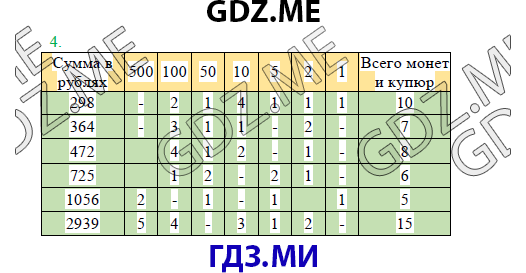 GDZ.ME

4.

| Сумма в рублях | 500 | 100 | 50 | 10 | 5 | 2 | 1 | Всего монет и купюр |
|---|---|---|---|---|---|---|---|---|
| 298 | - | 2 | 1 | 4 | 1 | 1 | 1 | 10 |
| 364 | - | 3 | 1 | 1 | - | 2 | - | 7 |
| 472 | | 4 | 1 | 2 | - | 1 | - | 8 |
| 725 | | 1 | 2 | - | 2 | 1 | - | 6 |
| 1056 | 2 | - | 1 | - | 1 | | 1 | 5 |
| 2939 | 5 | 4 | - | 3 | 1 | 2 | - | 15 |

ГДЗ.МИ